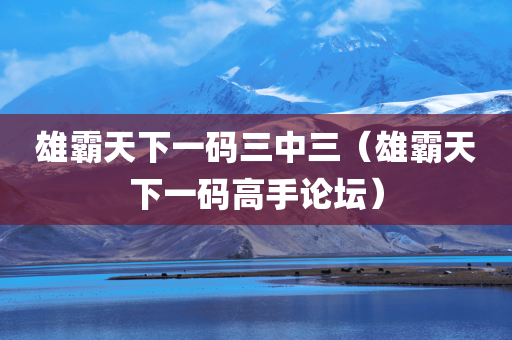 雄霸天下一码三中三（雄霸天下一码高手论坛）